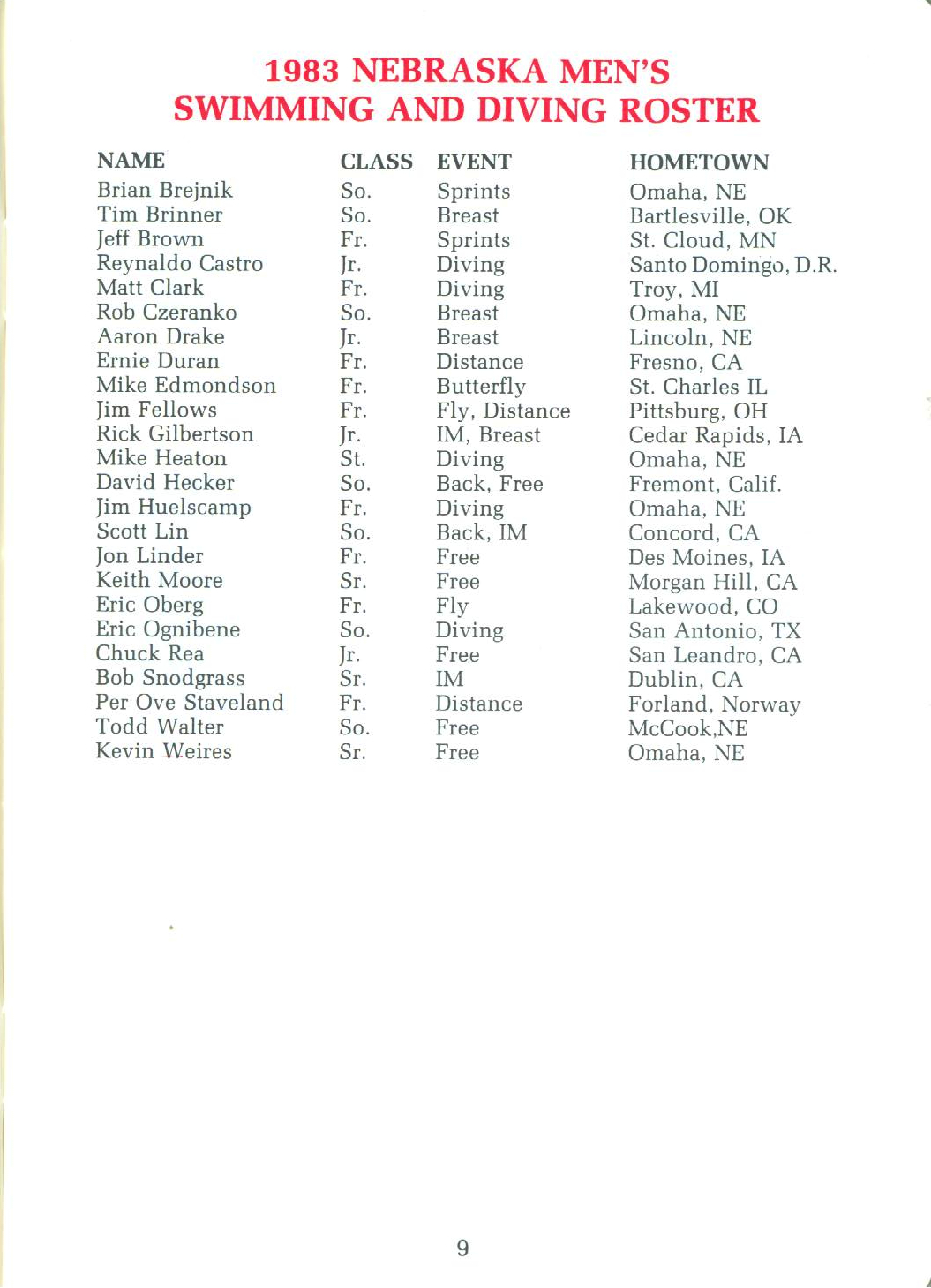 1983 NEBRASKA MEN'S SWIMMING AND DIVING ROSTER

| NAME | CLASS | EVENT | HOMETOWN |
|---|---|---|---|
| Brian Brejnik | So. | Sprints | Omaha, NE |
| Tim Brinner | So. | Breast | Bartlesville, OK |
| Jeff Brown | Fr. | Sprints | St. Cloud, MN |
| Reynaldo Castro | Jr. | Diving | Santo Domingo, D.R. |
| Matt Clark | Fr. | Diving | Troy, MI |
| Rob Czeranko | So. | Breast | Omaha, NE |
| Aaron Drake | Jr. | Breast | Lincoln, NE |
| Ernie Duran | Fr. | Distance | Fresno, CA |
| Mike Edmondson | Fr. | Butterfly | St. Charles IL |
| Jim Fellows | Fr. | Fly, Distance | Pittsburg, OH |
| Rick Gilbertson | Jr. | IM, Breast | Cedar Rapids, IA |
| Mike Heaton | St. | Diving | Omaha, NE |
| David Hecker | So. | Back, Free | Fremont, Calif. |
| Jim Huelscamp | Fr. | Diving | Omaha, NE |
| Scott Lin | So. | Back, IM | Concord, CA |
| Jon Linder | Fr. | Free | Des Moines, IA |
| Keith Moore | Sr. | Free | Morgan Hill, CA |
| Eric Oberg | Fr. | Fly | Lakewood, CO |
| Eric Ognibene | So. | Diving | San Antonio, TX |
| Chuck Rea | Jr. | Free | San Leandro, CA |
| Bob Snodgrass | Sr. | IM | Dublin, CA |
| Per Ove Staveland | Fr. | Distance | Forland, Norway |
| Todd Walter | So. | Free | McCook,NE |
| Kevin Weires | Sr. | Free | Omaha, NE |

9